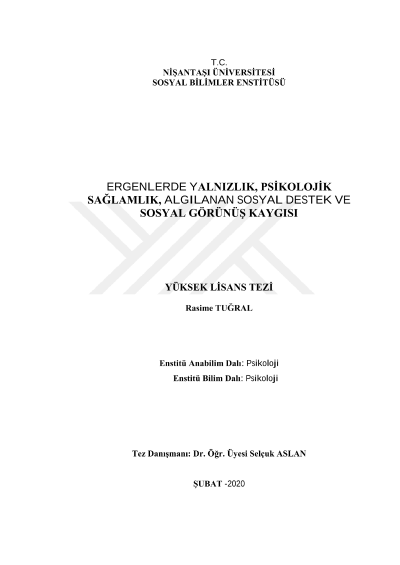 T.C.
NİŞANTAŞI ÜNİVERSİTESİ
SOSYAL BİLİMLER ENSTİTÜSÜ

ERGENLERDE YALNIZLIK, PSİKOLOJİK SAĞLAMLIK, ALGILANAN SOSYAL DESTEK VE SOSYAL GÖRÜNÜŞ KAYGISI

YÜKSEK LİSANS TEZİ

Rasime TUĞRAL

Enstitü Anabilim Dalı: Psikoloji
Enstitü Bilim Dalı: Psikoloji

Tez Danışmanı: Dr. Öğr. Üyesi Selçuk ASLAN

ŞUBAT -2020